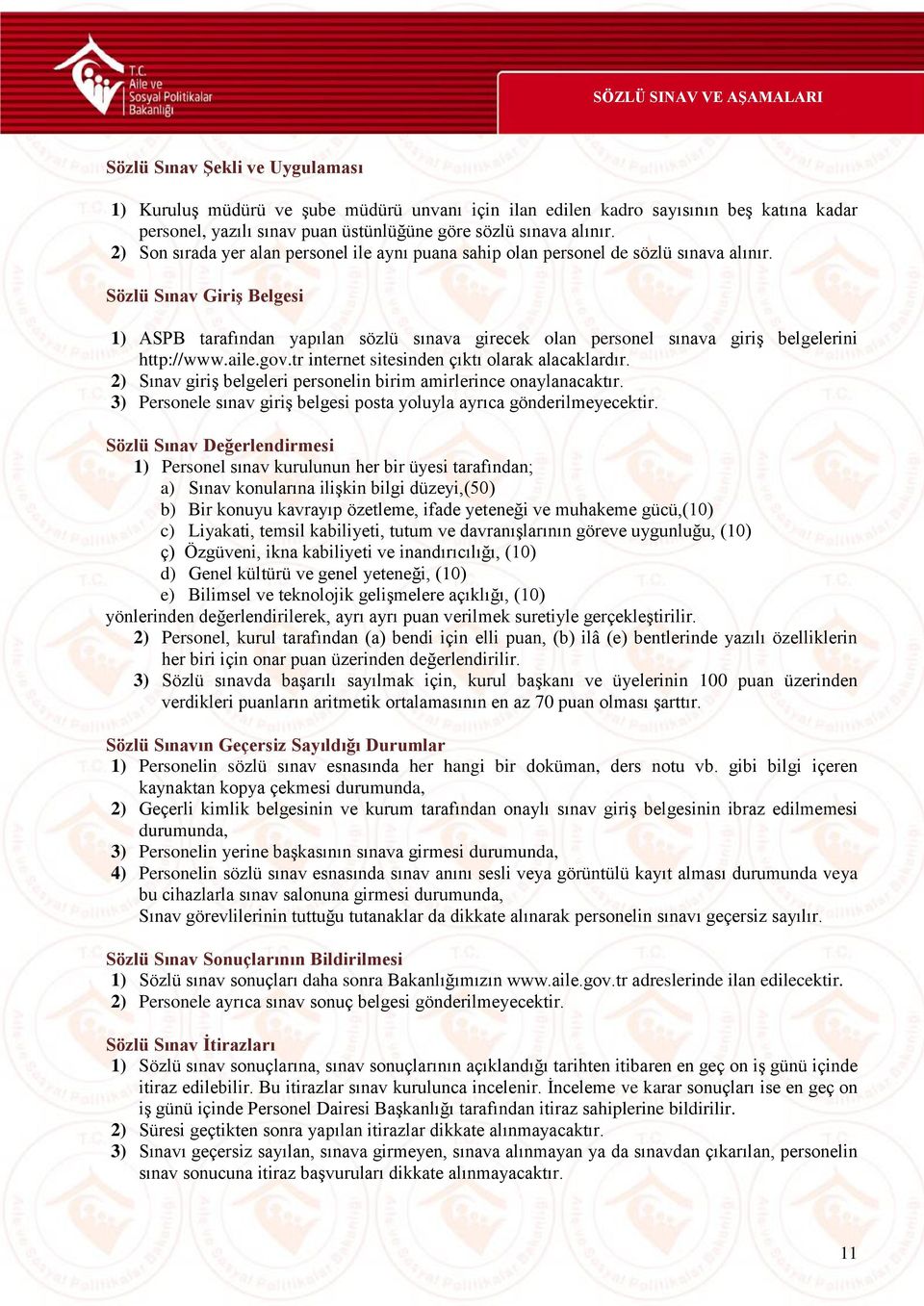 T.C.
Aile ve
Sosyal Politikalar
Bakanlığı

SÖZLÜ SINAV VE AŞAMALARI

Sözlü Sınav Şekli ve Uygulaması

1) Kuruluş müdürü ve şube müdürü unvanı için ilan edilen kadro sayısının beş katına kadar personel, yazılı sınav puan üstünlüğüne göre sözlü sınava alınır.
2) Son sırada yer alan personel ile aynı puana sahip olan personel de sözlü sınava alınır.

Sözlü Sınav Giriş Belgesi

1) ASPB tarafından yapılan sözlü sınava girecek olan personel sınava giriş belgelerini http://www.aile.gov.tr internet sitesinden çıktı olarak alacaklardır.
2) Sınav giriş belgeleri personelin birim amirlerince onaylanacaktır.
3) Personele sınav giriş belgesi posta yoluyla ayrıca gönderilmeyecektir.

Sözlü Sınav Değerlendirmesi
1) Personel sınav kurulunun her bir üyesi tarafından;
a) Sınav konularına ilişkin bilgi düzeyi,(50)
b) Bir konuyu kavrayıp özetleme, ifade yeteneği ve muhakeme gücü,(10)
c) Liyakati, temsil kabiliyeti, tutum ve davranışlarının göreve uygunluğu, (10)
ç) Özgüveni, ikna kabiliyeti ve inandırıcılığı, (10)
d) Genel kültürü ve genel yeteneği, (10)
e) Bilimsel ve teknolojik gelişmelere açıklığı, (10)
yönlerinden değerlendirilerek, ayrı ayrı puan verilmek suretiyle gerçekleştirilir.
2) Personel, kurul tarafından (a) bendi için elli puan, (b) ilâ (e) bentlerinde yazılı özelliklerin her biri için onar puan üzerinden değerlendirilir.
3) Sözlü sınavda başarılı sayılmak için, kurul başkanı ve üyelerinin 100 puan üzerinden verdikleri puanların aritmetik ortalamasının en az 70 puan olması şarttır.

Sözlü Sınavın Geçersiz Sayıldığı Durumlar
1) Personelin sözlü sınav esnasında her hangi bir doküman, ders notu vb. gibi bilgi içeren kaynaktan kopya çekmesi durumunda,
2) Geçerli kimlik belgesinin ve kurum tarafından onaylı sınav giriş belgesinin ibraz edilmemesi durumunda,
3) Personelin yerine başkasının sınava girmesi durumunda,
4) Personelin sözlü sınav esnasında sınav anını sesli veya görüntülü kayıt alması durumunda veya bu cihazlarla sınav salonuna girmesi durumunda,
Sınav görevlilerinin tuttuğu tutanaklar da dikkate alınarak personelin sınavı geçersiz sayılır.

Sözlü Sınav Sonuçlarının Bildirilmesi
1) Sözlü sınav sonuçları daha sonra Bakanlığımızın www.aile.gov.tr adreslerinde ilan edilecektir.
2) Personele ayrıca sınav sonuç belgesi gönderilmeyecektir.

Sözlü Sınav İtirazları
1) Sözlü sınav sonuçlarına, sınav sonuçlarının açıklandığı tarihten itibaren en geç on iş günü içinde itiraz edilebilir. Bu itirazlar sınav kurulunca incelenir. İnceleme ve karar sonuçları ise en geç on iş günü içinde Personel Dairesi Başkanlığı tarafından itiraz sahiplerine bildirilir.
2) Süresi geçtikten sonra yapılan itirazlar dikkate alınmayacaktır.
3) Sınavı geçersiz sayılan, sınava girmeyen, sınava alınmayan ya da sınavdan çıkarılan, personelin sınav sonucuna itiraz başvuruları dikkate alınmayacaktır.

11